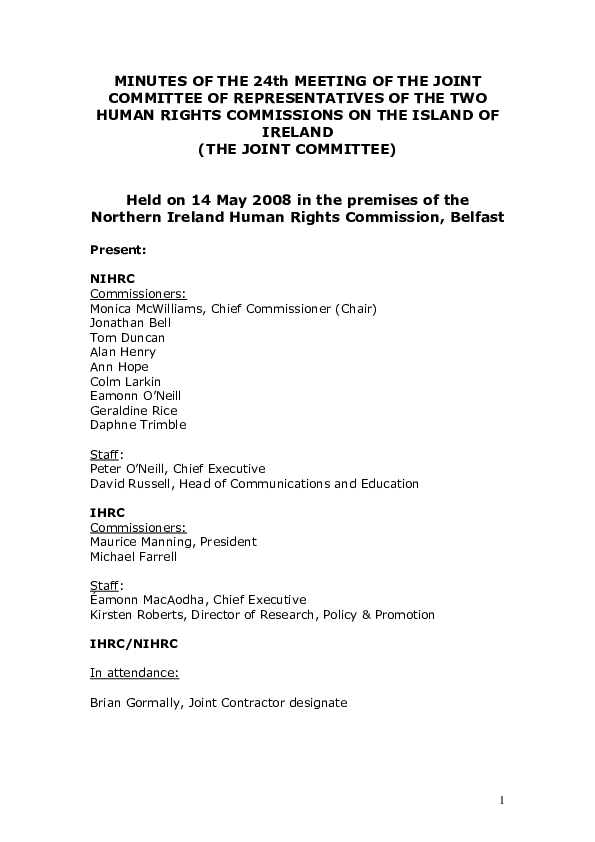 MINUTES OF THE 24th MEETING OF THE JOINT COMMITTEE OF REPRESENTATIVES OF THE TWO HUMAN RIGHTS COMMISSIONS ON THE ISLAND OF IRELAND
(THE JOINT COMMITTEE)

Held on 14 May 2008 in the premises of the Northern Ireland Human Rights Commission, Belfast

Present:

NIHRC
Commissioners:
Monica McWilliams, Chief Commissioner (Chair)
Jonathan Bell
Tom Duncan
Alan Henry
Ann Hope
Colm Larkin
Eamonn O'Neill
Geraldine Rice
Daphne Trimble

Staff:
Peter O'Neill, Chief Executive
David Russell, Head of Communications and Education

IHRC
Commissioners:
Maurice Manning, President
Michael Farrell

Staff:
Éamonn MacAodha, Chief Executive
Kirsten Roberts, Director of Research, Policy & Promotion

IHRC/NIHRC

In attendance:

Brian Gormally, Joint Contractor designate

1